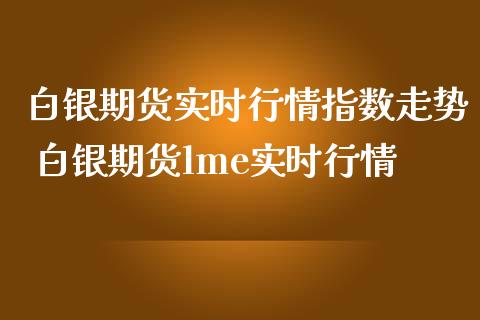 白银期货实时行情指数走势
白银期货lme实时行情